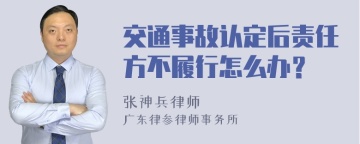 交通事故认定后责任方不履行怎么办？

张神兵律师

广东律参律师事务所